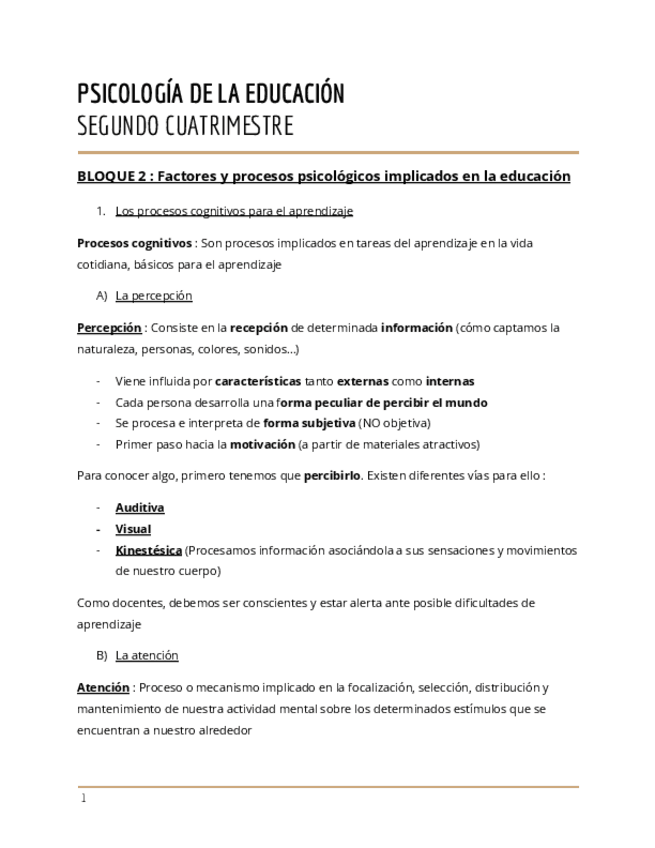 PSICOLOGÍA DE LA EDUCACIÓN
SEGUNDO CUATRIMESTRE

BLOQUE 2 : Factores y procesos psicológicos implicados en la educación

1. Los procesos cognitivos para el aprendizaje

Procesos cognitivos : Son procesos implicados en tareas del aprendizaje en la vida cotidiana, básicos para el aprendizaje

A) La percepción

Percepción : Consiste en la recepción de determinada información (cómo captamos la naturaleza, personas, colores, sonidos…)

- Viene influida por características tanto externas como internas
- Cada persona desarrolla una forma peculiar de percibir el mundo
- Se procesa e interpreta de forma subjetiva (NO objetiva)
- Primer paso hacia la motivación (a partir de materiales atractivos)

Para conocer algo, primero tenemos que percibirlo. Existen diferentes vías para ello :

- Auditiva
- Visual
- Kinestésica (Procesamos información asociándola a sus sensaciones y movimientos de nuestro cuerpo)

Como docentes, debemos ser conscientes y estar alerta ante posible dificultades de aprendizaje

B) La atención

Atención : Proceso o mecanismo implicado en la focalización, selección, distribución y mantenimiento de nuestra actividad mental sobre los determinados estímulos que se encuentran a nuestro alrededor

1